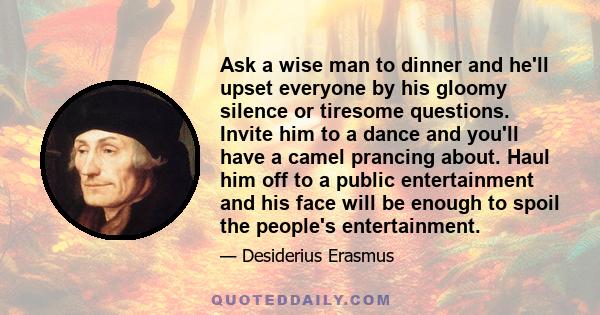 Ask a wise man to dinner and he'll upset everyone by his gloomy silence or tiresome questions. Invite him to a dance and you'll have a camel prancing about. Haul him off to a public entertainment and his face will be enough to spoil the people's entertainment.

— Desiderius Erasmus

QUOTEDDAILY.COM